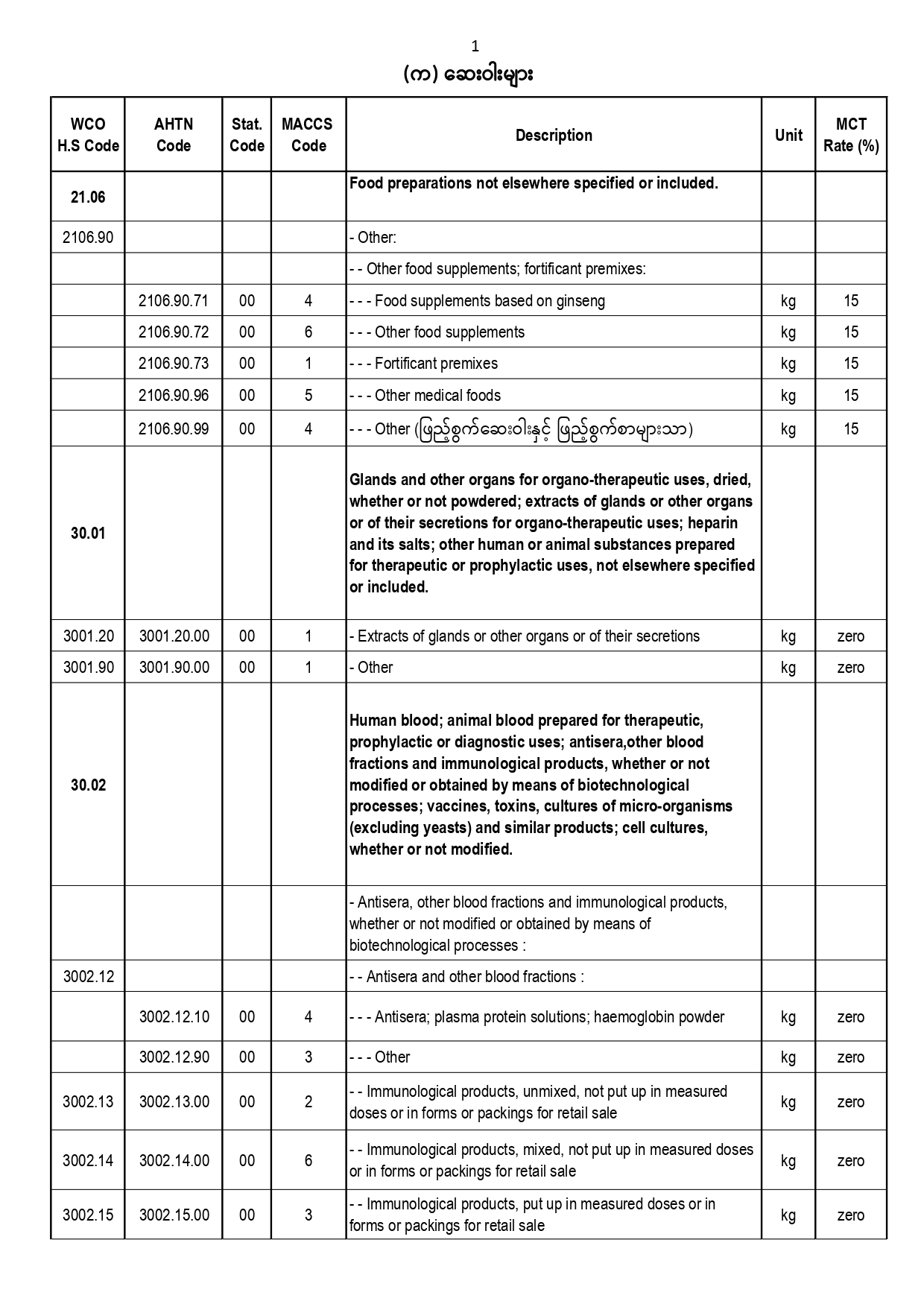 1

(က) ဆေးဝါးများ

| WCO H.S Code | AHTN Code | Stat. Code | MACCS Code | Description | Unit | MCT Rate (%) |
|---|---|---|---|---|---|---|
| 21.06 | | | | Food preparations not elsewhere specified or included. | | |
| 2106.90 | | | | - Other: | | |
| | | | | - - Other food supplements; fortificant premixes: | | |
| | 2106.90.71 | 00 | 4 | - - - Food supplements based on ginseng | kg | 15 |
| | 2106.90.72 | 00 | 6 | - - - Other food supplements | kg | 15 |
| | 2106.90.73 | 00 | 1 | - - - Fortificant premixes | kg | 15 |
| | 2106.90.96 | 00 | 5 | - - - Other medical foods | kg | 15 |
| | 2106.90.99 | 00 | 4 | - - - Other (ဖြည့်စွက်ဆေးဝါးနှင့် ဖြည့်စွက်စာများသာ) | kg | 15 |
| 30.01 | | | | Glands and other organs for organo-therapeutic uses, dried, whether or not powdered; extracts of glands or other organs or of their secretions for organo-therapeutic uses; heparin and its salts; other human or animal substances prepared for therapeutic or prophylactic uses, not elsewhere specified or included. | | |
| 3001.20 | 3001.20.00 | 00 | 1 | - Extracts of glands or other organs or of their secretions | kg | zero |
| 3001.90 | 3001.90.00 | 00 | 1 | - Other | kg | zero |
| 30.02 | | | | Human blood; animal blood prepared for therapeutic, prophylactic or diagnostic uses; antisera,other blood fractions and immunological products, whether or not modified or obtained by means of biotechnological processes; vaccines, toxins, cultures of micro-organisms (excluding yeasts) and similar products; cell cultures, whether or not modified. | | |
| | | | | - Antisera, other blood fractions and immunological products, whether or not modified or obtained by means of biotechnological processes : | | |
| 3002.12 | | | | - - Antisera and other blood fractions : | | |
| | 3002.12.10 | 00 | 4 | - - - Antisera; plasma protein solutions; haemoglobin powder | kg | zero |
| | 3002.12.90 | 00 | 3 | - - - Other | kg | zero |
| 3002.13 | 3002.13.00 | 00 | 2 | - - Immunological products, unmixed, not put up in measured doses or in forms or packings for retail sale | kg | zero |
| 3002.14 | 3002.14.00 | 00 | 6 | - - Immunological products, mixed, not put up in measured doses or in forms or packings for retail sale | kg | zero |
| 3002.15 | 3002.15.00 | 00 | 3 | - - Immunological products, put up in measured doses or in forms or packings for retail sale | kg | zero |